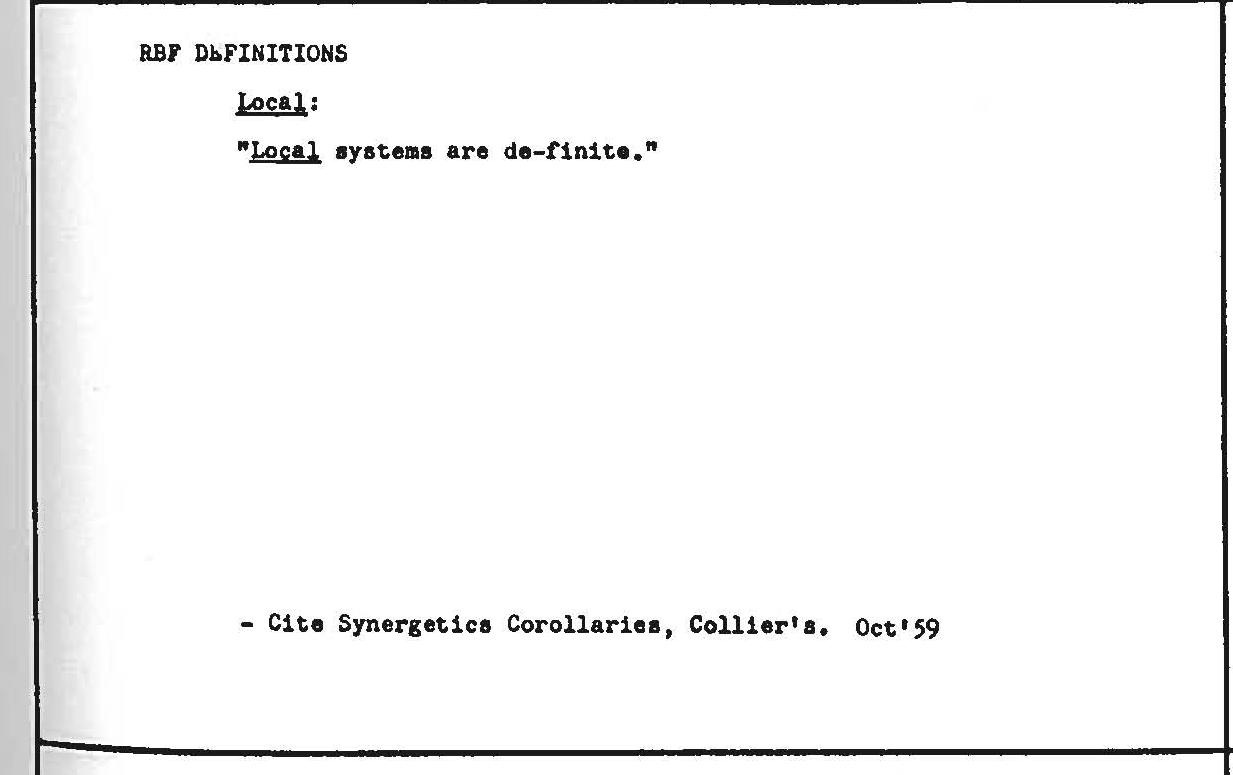 RBF DEFINITIONS

Local:

"Local systems are de-finite."

- Cite Synergetics Corollaries, Collier's. Oct'59